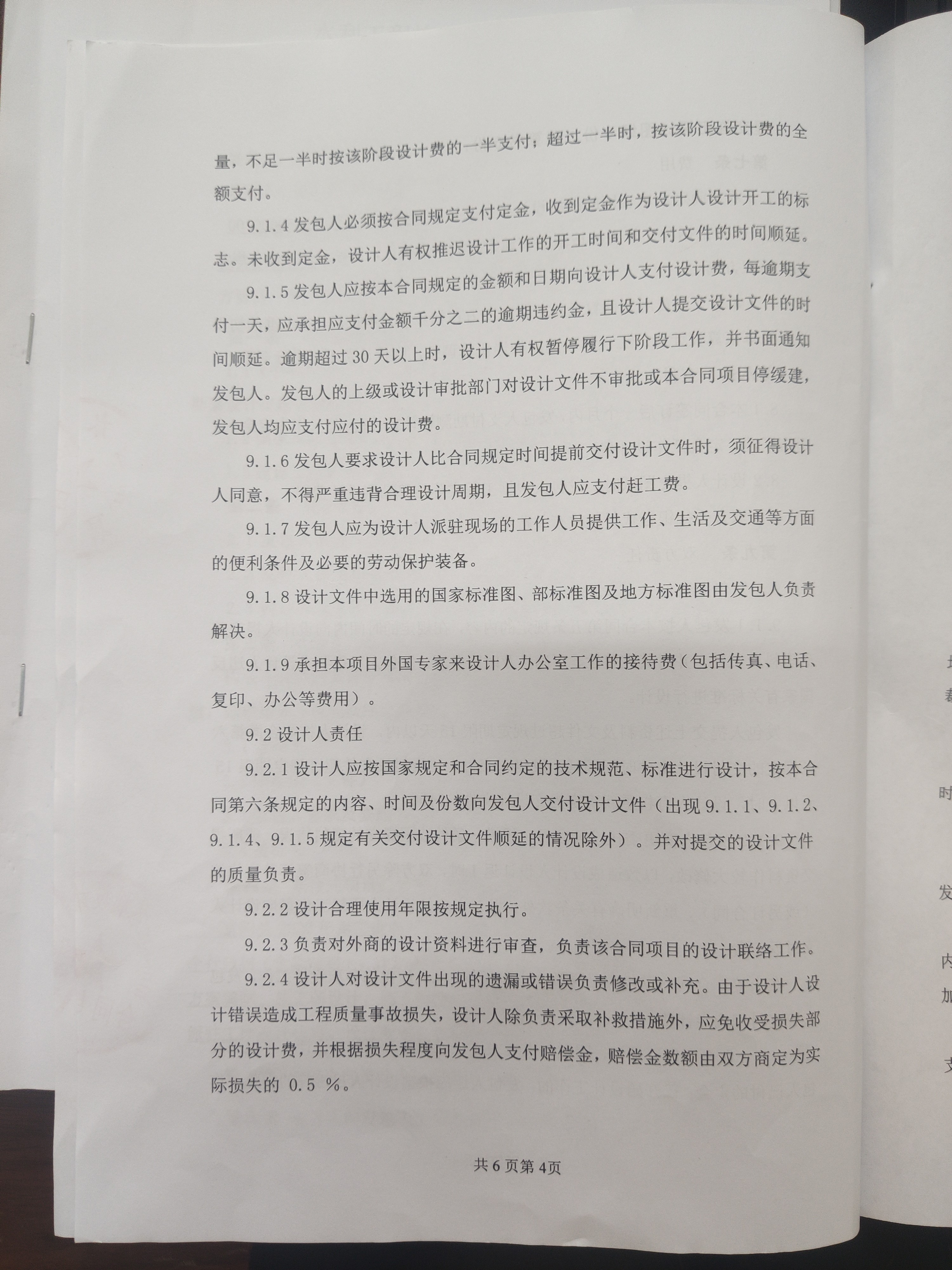 量，不足一半时按该阶段设计费的一半支付；超过一半时，按该阶段设计费的全额支付。

9.1.4 发包人必须按合同规定支付定金，收到定金作为设计人设计开工的标志。未收到定金，设计人有权推迟设计工作的开工时间和交付文件的时间顺延。

9.1.5 发包人应按本合同规定的金额和日期向设计人支付设计费，每逾期支付一天，应承担应支付金额千分之二的逾期违约金，且设计人提交设计文件的时间顺延。逾期超过 30 天以上时，设计人有权暂停履行下阶段工作，并书面通知发包人。发包人的上级或设计审批部门对设计文件不审批或本合同项目停缓建，发包人均应支付应付的设计费。

9.1.6 发包人要求设计人比合同规定时间提前交付设计文件时，须征得设计人同意，不得严重违背合理设计周期，且发包人应支付赶工费。

9.1.7 发包人应为设计人派驻现场的工作人员提供工作、生活及交通等方面的便利条件及必要的劳动保护装备。

9.1.8 设计文件中选用的国家标准图、部标准图及地方标准图由发包人负责解决。

9.1.9 承担本项目外国专家来设计人办公室工作的接待费（包括传真、电话、复印、办公等费用）。

9.2 设计人责任

9.2.1 设计人应按国家规定和合同约定的技术规范、标准进行设计，按本合同第六条规定的内容、时间及份数向发包人交付设计文件（出现 9.1.1、9.1.2、9.1.4、9.1.5 规定有关交付设计文件顺延的情况除外）。并对提交的设计文件的质量负责。

9.2.2 设计合理使用年限按规定执行。

9.2.3 负责对外商的设计资料进行审查，负责该合同项目的设计联络工作。

9.2.4 设计人对设计文件出现的遗漏或错误负责修改或补充。由于设计人设计错误造成工程质量事故损失，设计人除负责采取补救措施外，应免收受损失部分的设计费，并根据损失程度向发包人支付赔偿金，赔偿金数额由双方商定为实际损失的 0.5 %。

共 6 页第 4页